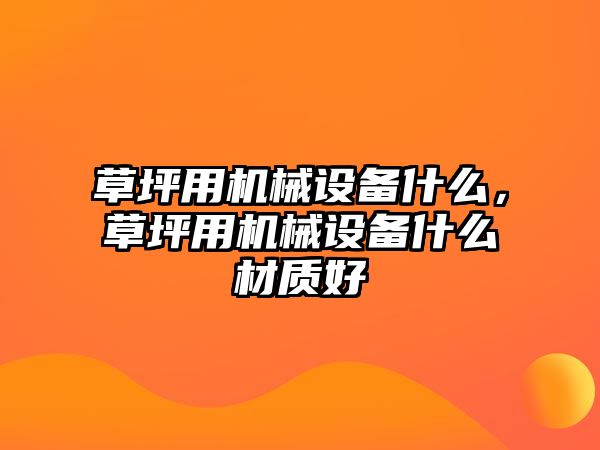 草坪用机械设备什么，草坪用机械设备什么材质好